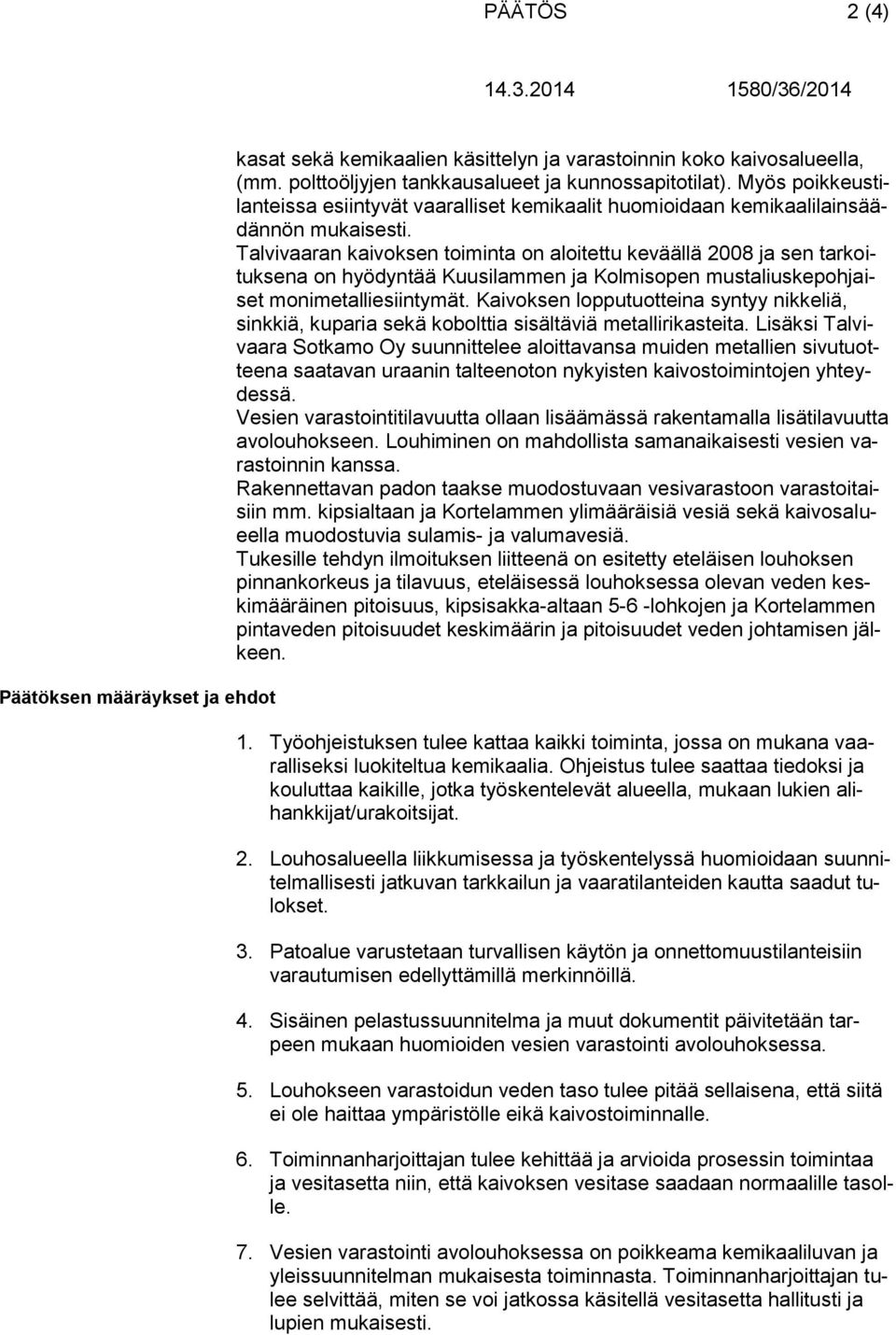 PÄÄTÖS 2 (4)

14.3.2014 1580/36/2014

kasat sekä kemikaalien käsittelyn ja varastoinnin koko kaivosalueella, (mm. polttoöljyjen tankkausalueet ja kunnossapitotilat). Myös poikkeustilanteissa esiintyvät vaaralliset kemikaalit huomioidaan kemikaalilainsäädännön mukaisesti.
Talvivaaran kaivoksen toiminta on aloitettu keväällä 2008 ja sen tarkoituksena on hyödyntää Kuusilammen ja Kolmisopen mustaliuskepohjaiset monimetalliesiintymät. Kaivoksen lopputuotteina syntyy nikkeliä, sinkkiä, kuparia sekä kobolttia sisältäviä metallirikasteita. Lisäksi Talvivaara Sotkamo Oy suunnittelee aloittavansa muiden metallien sivutuotteena saatavan uraanin talteenoton nykyisten kaivostoimintojen yhteydessä.
Vesien varastointitilavuutta ollaan lisäämässä rakentamalla lisätilavuutta avolouhokseen. Louhiminen on mahdollista samanaikaisesti vesien varastoinnin kanssa.
Rakennettavan padon taakse muodostuvaan vesivarastoon varastoitaisiin mm. kipsialtaan ja Kortelammen ylimääräisiä vesiä sekä kaivosalueella muodostuvia sulamis- ja valumavesiä.
Tukesille tehdyn ilmoituksen liitteenä on esitetty eteläisen louhoksen pinnankorkeus ja tilavuus, eteläisessä louhoksessa olevan veden keskimääräinen pitoisuus, kipsisakka-altaan 5-6 -lohkojen ja Kortelammen pintaveden pitoisuudet keskimäärin ja pitoisuudet veden johtamisen jälkeen.

Päätöksen määräykset ja ehdot

1. Työohjeistuksen tulee kattaa kaikki toiminta, jossa on mukana vaaralliseksi luokiteltua kemikaalia. Ohjeistus tulee saattaa tiedoksi ja kouluttaa kaikille, jotka työskentelevät alueella, mukaan lukien alihankkijat/urakoitsijat.

2. Louhosalueella liikkumisessa ja työskentelyssä huomioidaan suunnitelmallisesti jatkuvan tarkkailun ja vaaratilanteiden kautta saadut tulokset.

3. Patoalue varustetaan turvallisen käytön ja onnettomuustilanteisiin varautumisen edellyttämillä merkinnöillä.

4. Sisäinen pelastussuunnitelma ja muut dokumentit päivitetään tarpeen mukaan huomioiden vesien varastointi avolouhoksessa.

5. Louhokseen varastoidun veden taso tulee pitää sellaisena, että siitä ei ole haittaa ympäristölle eikä kaivostoiminnalle.

6. Toiminnanharjoittajan tulee kehittää ja arvioida prosessin toimintaa ja vesitasetta niin, että kaivoksen vesitase saadaan normaalille tasolle.

7. Vesien varastointi avolouhoksessa on poikkeama kemikaaliluvan ja yleissuunnitelman mukaisesta toiminnasta. Toiminnanharjoittajan tulee selvittää, miten se voi jatkossa käsitellä vesitasetta hallitusti ja lupien mukaisesti.